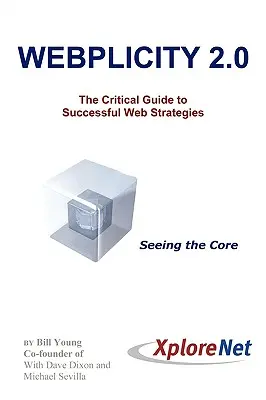 WEBPLICITY 2.0

The Critical Guide to Successful Web Strategies

Seeing the Core

BY Bill Young
Co-founder of
With Dave Dixon and Michael Sevilla

XploreNet